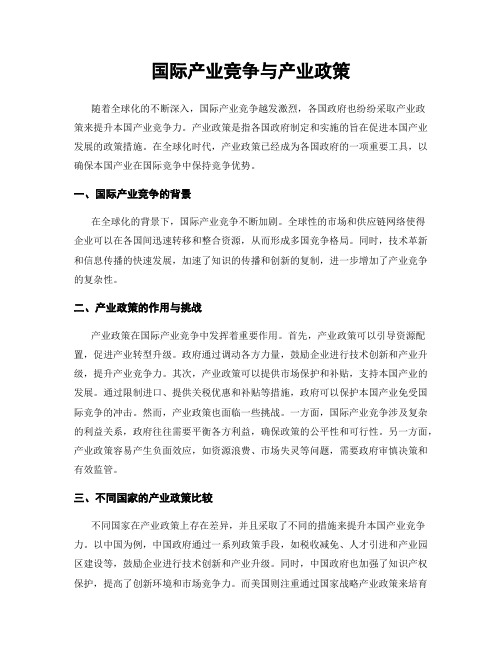 国际产业竞争与产业政策

随着全球化的不断深入，国际产业竞争越发激烈，各国政府也纷纷采取产业政策来提升本国产业竞争力。产业政策是指各国政府制定和实施的旨在促进本国产业发展的政策措施。在全球化时代，产业政策已经成为各国政府的一项重要工具，以确保本国产业在国际竞争中保持竞争优势。

一、国际产业竞争的背景

在全球化的背景下，国际产业竞争不断加剧。全球性的市场和供应链网络使得企业可以在各国间迅速转移和整合资源，从而形成多国竞争格局。同时，技术革新和信息传播的快速发展，加速了知识的传播和创新的复制，进一步增加了产业竞争的复杂性。

二、产业政策的作用与挑战

产业政策在国际产业竞争中发挥着重要作用。首先，产业政策可以引导资源配置，促进产业转型升级。政府通过调动各方力量，鼓励企业进行技术创新和产业升级，提升产业竞争力。其次，产业政策可以提供市场保护和补贴，支持本国产业的发展。通过限制进口、提供关税优惠和补贴等措施，政府可以保护本国产业免受国际竞争的冲击。然而，产业政策也面临一些挑战。一方面，国际产业竞争涉及复杂的利益关系，政府往往需要平衡各方利益，确保政策的公平性和可行性。另一方面，产业政策容易产生负面效应，如资源浪费、市场失灵等问题，需要政府审慎决策和有效监管。

三、不同国家的产业政策比较

不同国家在产业政策上存在差异，并且采取了不同的措施来提升本国产业竞争力。以中国为例，中国政府通过一系列政策手段，如税收减免、人才引进和产业园区建设等，鼓励企业进行技术创新和产业升级。同时，中国政府也加强了知识产权保护，提高了创新环境和市场竞争力。而美国则注重通过国家战略产业政策来培育